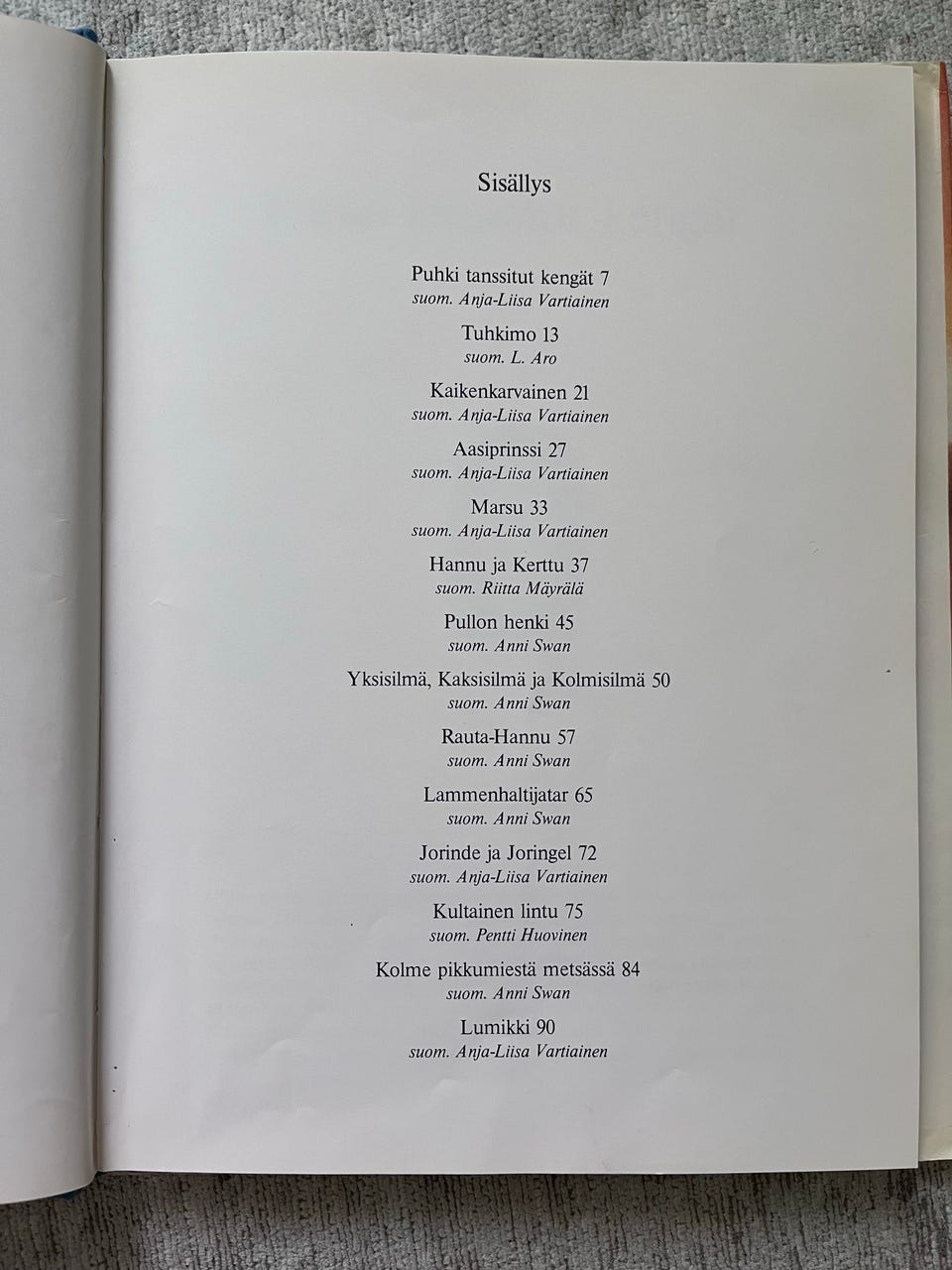 Sisällys

Puhki tanssitut kengät 7
suom. Anja-Liisa Vartiainen

Tuhkimo 13
suom. L. Aro

Kaikenkarvainen 21
suom. Anja-Liisa Vartiainen

Aasiprinssi 27
suom. Anja-Liisa Vartiainen

Marsu 33
suom. Anja-Liisa Vartiainen

Hannu ja Kerttu 37
suom. Riitta Mäyrälä

Pullon henki 45
suom. Anni Swan

Yksisilmä, Kaksisilmä ja Kolmisilmä 50
suom. Anni Swan

Rauta-Hannu 57
suom. Anni Swan

Lammenhaltijatar 65
suom. Anni Swan

Jorinde ja Joringel 72
suom. Anja-Liisa Vartiainen

Kultainen lintu 75
suom. Pentti Huovinen

Kolme pikkumiestä metsässä 84
suom. Anni Swan

Lumikki 90
suom. Anja-Liisa Vartiainen